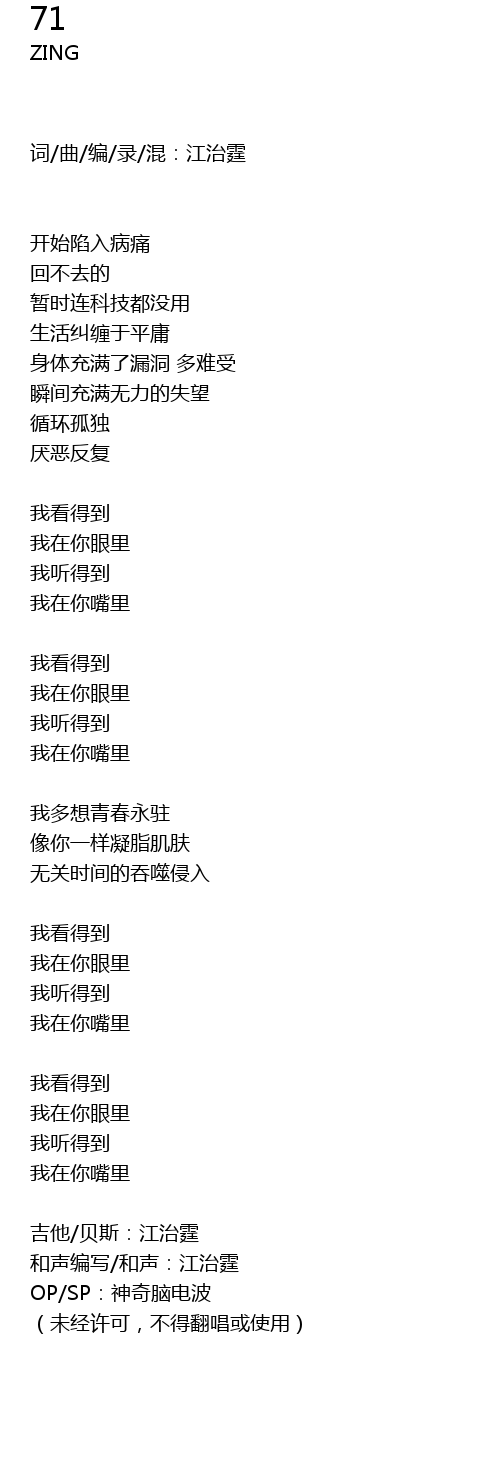 71
ZING

词/曲/编/录/混：江治霆

开始陷入病痛
回不去的
暂时连科技都没用
生活纠缠于平庸
身体充满了漏洞 多难受
瞬间充满无力的失望
循环孤独
厌恶反复

我看得到
我在你眼里
我听得到
我在你嘴里

我看得到
我在你眼里
我听得到
我在你嘴里

我多想青春永驻
像你一样凝脂肌肤
无关时间的吞噬侵入

我看得到
我在你眼里
我听得到
我在你嘴里

我看得到
我在你眼里
我听得到
我在你嘴里

吉他/贝斯：江治霆
和声编写/和声：江治霆
OP/SP：神奇脑电波
（未经许可，不得翻唱或使用）